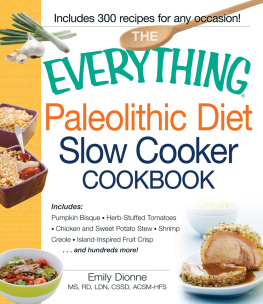 Includes 300 recipes for any occasion!

THE

EVERYTHING®

Paleolithic Diet
Slow Cooker
COOKBOOK

Includes:
Pumpkin Bisque • Herb-Stuffed Tomatoes • Chicken and Sweet Potato Stew • Shrimp Creole • Island-Inspired Fruit Crisp
. . . and hundreds more!

Emily Dionne
MS, RD, LDN, CSSD, ACSM-HFS